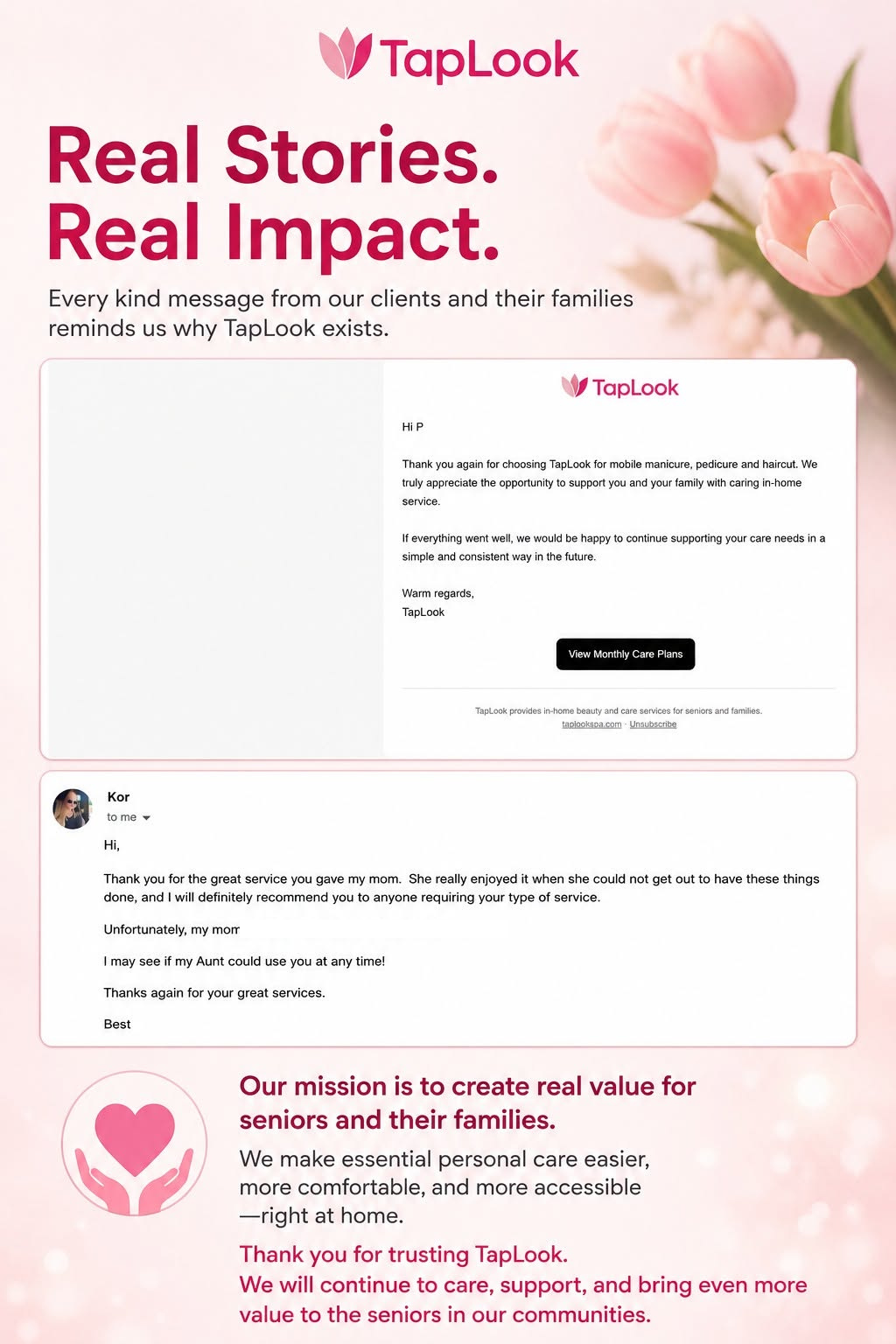 TapLook

Real Stories.
Real Impact.

Every kind message from our clients and their families reminds us why TapLook exists.

TapLook

Hi P

Thank you again for choosing TapLook for mobile manicure, pedicure and haircut. We truly appreciate the opportunity to support you and your family with caring in-home service.

If everything went well, we would be happy to continue supporting your care needs in a simple and consistent way in the future.

Warm regards,
TapLook

View Monthly Care Plans

TapLook provides in-home beauty and care services for seniors and families.
taplookspa.com · Unsubscribe

Kor
to me

Hi,

Thank you for the great service you gave my mom. She really enjoyed it when she could not get out to have these things done, and I will definitely recommend you to anyone requiring your type of service.

Unfortunately, my mom

I may see if my Aunt could use you at any time!

Thanks again for your great services.

Best

Our mission is to create real value for seniors and their families.

We make essential personal care easier, more comfortable, and more accessible —right at home.

Thank you for trusting TapLook.
We will continue to care, support, and bring even more value to the seniors in our communities.